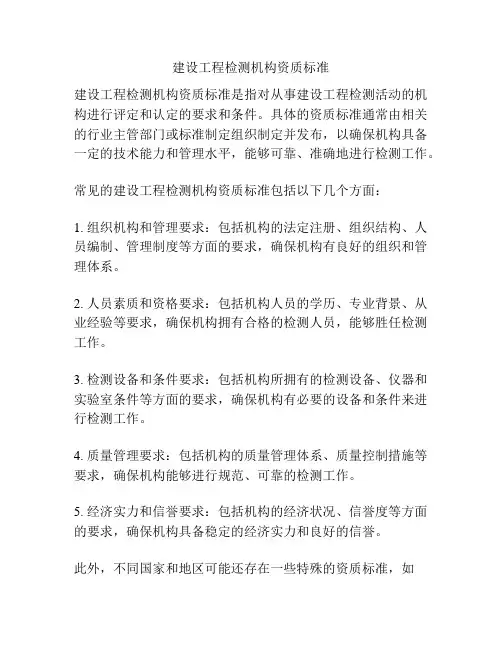 建设工程检测机构资质标准

建设工程检测机构资质标准是指对从事建设工程检测活动的机构进行评定和认定的要求和条件。具体的资质标准通常由相关的行业主管部门或标准制定组织制定并发布，以确保机构具备一定的技术能力和管理水平，能够可靠、准确地进行检测工作。

常见的建设工程检测机构资质标准包括以下几个方面：

1. 组织机构和管理要求：包括机构的法定注册、组织结构、人员编制、管理制度等方面的要求，确保机构有良好的组织和管理体系。

2. 人员素质和资格要求：包括机构人员的学历、专业背景、从业经验等要求，确保机构拥有合格的检测人员，能够胜任检测工作。

3. 检测设备和条件要求：包括机构所拥有的检测设备、仪器和实验室条件等方面的要求，确保机构有必要的设备和条件来进行检测工作。

4. 质量管理要求：包括机构的质量管理体系、质量控制措施等要求，确保机构能够进行规范、可靠的检测工作。

5. 经济实力和信誉要求：包括机构的经济状况、信誉度等方面的要求，确保机构具备稳定的经济实力和良好的信誉。

此外，不同国家和地区可能还存在一些特殊的资质标准，如